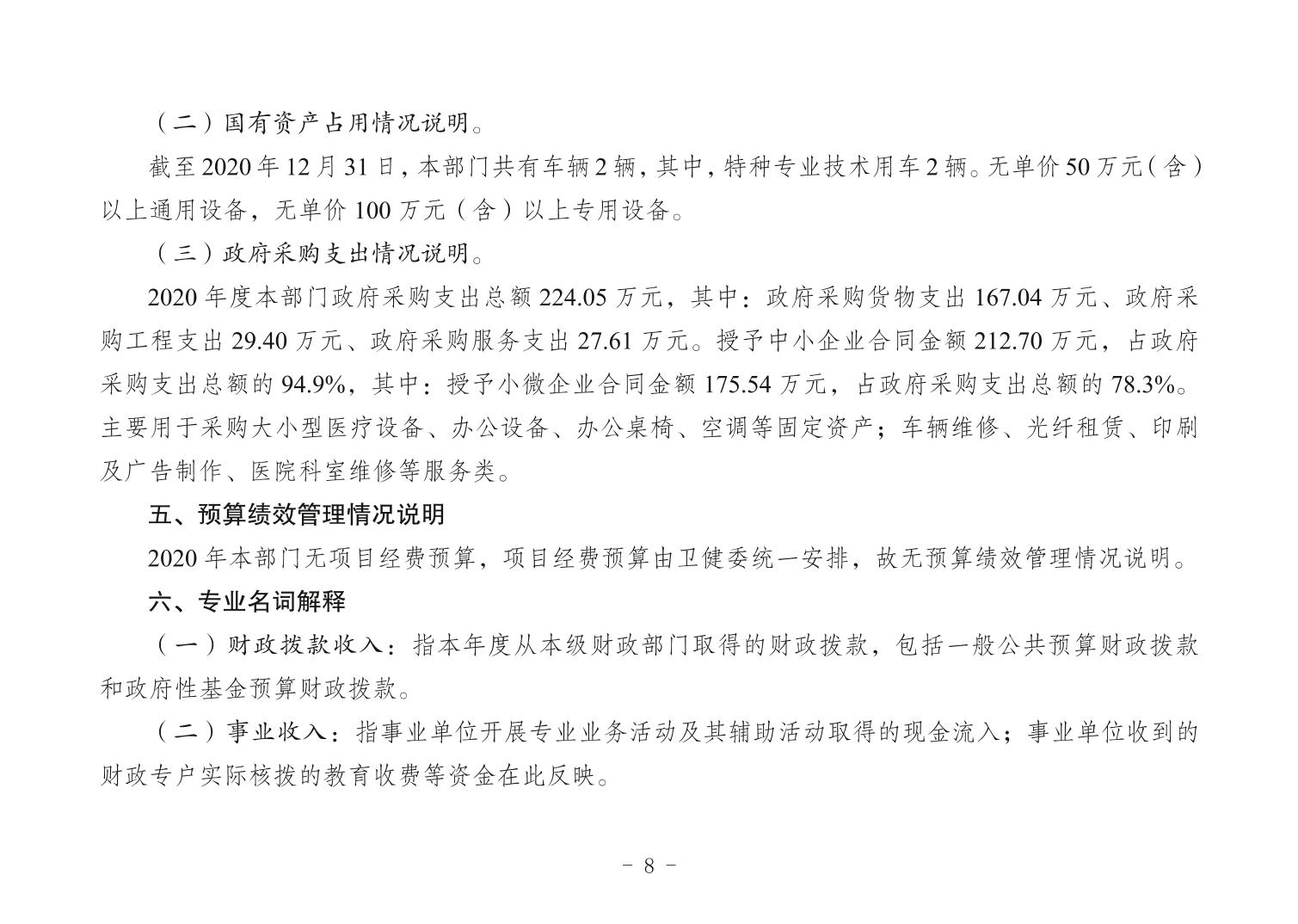 （二）国有资产占用情况说明。

截至 2020 年 12 月 31 日，本部门共有车辆 2 辆，其中，特种专业技术用车 2 辆。无单价 50 万元（含）以上通用设备，无单价 100 万元（含）以上专用设备。

（三）政府采购支出情况说明。

2020 年度本部门政府采购支出总额 224.05 万元，其中：政府采购货物支出 167.04 万元、政府采购工程支出 29.40 万元、政府采购服务支出 27.61 万元。授予中小企业合同金额 212.70 万元，占政府采购支出总额的 94.9%，其中：授予小微企业合同金额 175.54 万元，占政府采购支出总额的 78.3%。主要用于采购大小型医疗设备、办公设备、办公桌椅、空调等固定资产；车辆维修、光纤租赁、印刷及广告制作、医院科室维修等服务类。

五、预算绩效管理情况说明

2020 年本部门无项目经费预算，项目经费预算由卫健委统一安排，故无预算绩效管理情况说明。

六、专业名词解释

（一）财政拨款收入：指本年度从本级财政部门取得的财政拨款，包括一般公共预算财政拨款和政府性基金预算财政拨款。

（二）事业收入：指事业单位开展专业业务活动及其辅助活动取得的现金流入；事业单位收到的财政专户实际核拨的教育收费等资金在此反映。

－ 8 －